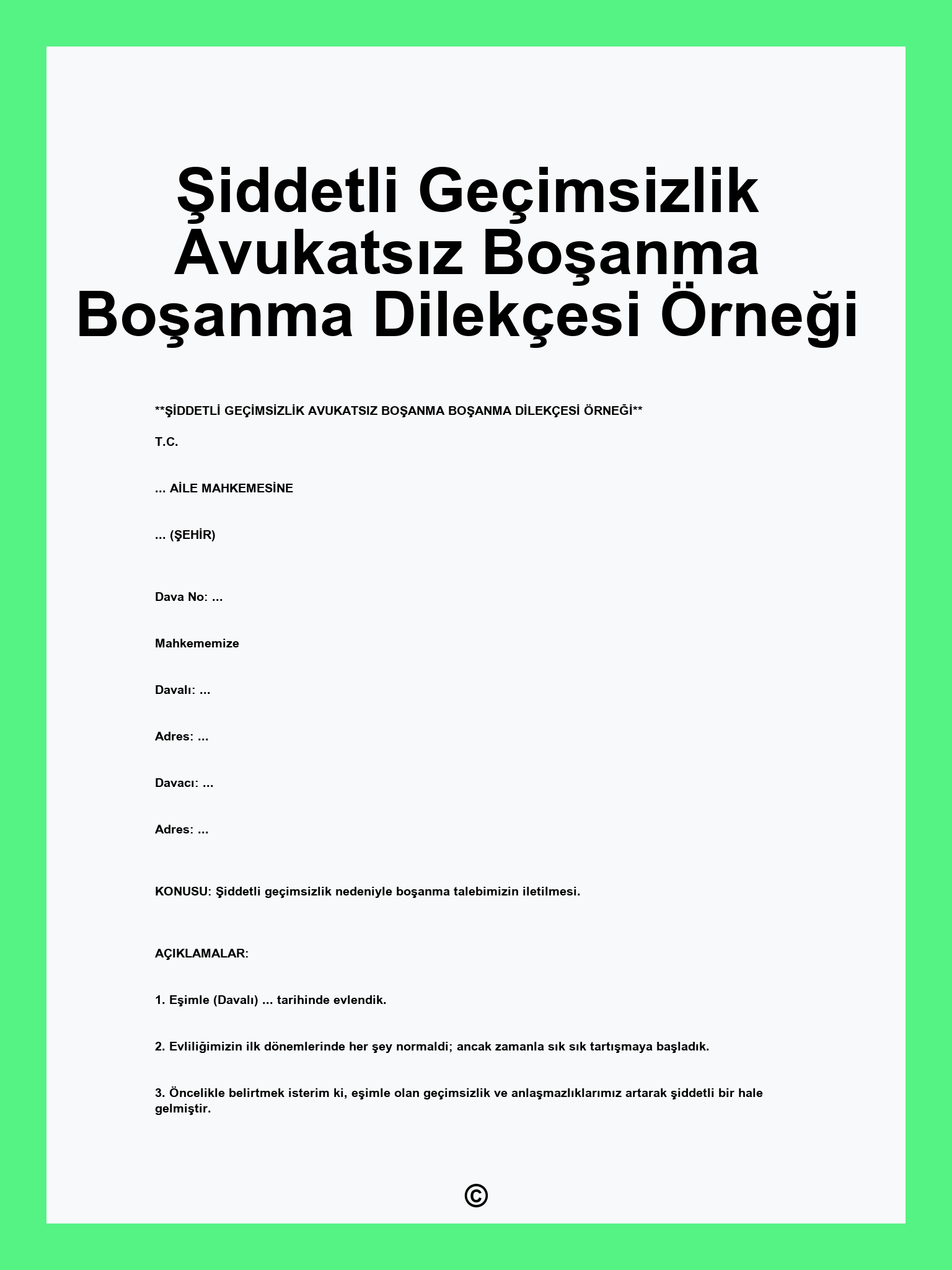 Şiddetli Geçimsizlik Avukatsız Boşanma Boşanma Dilekçesi Örneği

**ŞİDDETLİ GEÇİMSİZLİK AVUKATSIZ BOŞANMA BOŞANMA DİLEKÇESİ ÖRNEĞİ**

T.C.

... AİLE MAHKEMESİNE

... (ŞEHİR)

Dava No: ...

Mahkememize

Davalı: ...

Adres: ...

Davacı: ...

Adres: ...

KONUSU: Şiddetli geçimsizlik nedeniyle boşanma talebimizin iletilmesi.

AÇIKLAMALAR:

1. Eşimle (Davalı) ... tarihinde evlendik.

2. Evliliğimizin ilk dönemlerinde her şey normaldi; ancak zamanla sık sık tartışmaya başladık.

3. Öncelikle belirtmek isterim ki, eşimle olan geçimsizlik ve anlaşmazlıklarımız artarak şiddetli bir hale gelmiştir.

©